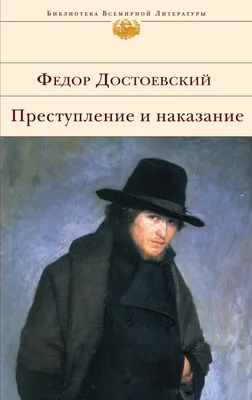 Библиотека Всемирной Литературы

Федор Достоевский

Преступление и наказание